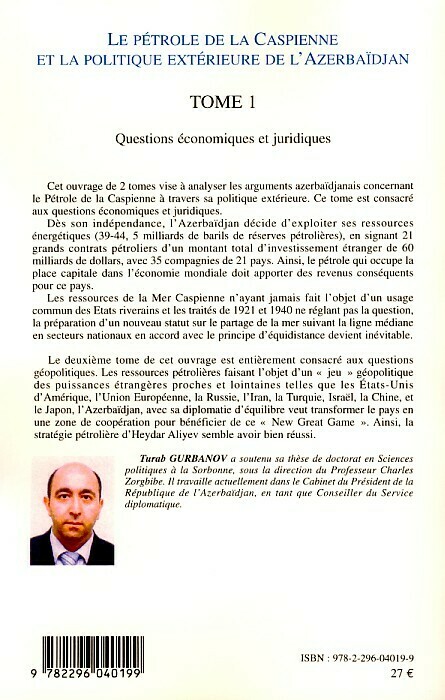 LE PÉTROLE DE LA CASPIENNE ET LA POLITIQUE EXTÉRIEURE DE L'AZERBAÏDJAN

TOME 1

Questions économiques et juridiques

Cet ouvrage de 2 tomes vise à analyser les arguments azerbaïdjanais concernant le Pétrole de la Caspienne à travers sa politique extérieure. Ce tome est consacré aux questions économiques et juridiques.

Dès son indépendance, l'Azerbaïdjan décide d'exploiter ses ressources énergétiques (39-44, 5 milliards de barils de réserves pétrolières), en signant 21 grands contrats pétroliers d'un montant total d'investissement étranger de 60 milliards de dollars, avec 35 compagnies de 21 pays. Ainsi, le pétrole qui occupe la place capitale dans l'économie mondiale doit apporter des revenus conséquents pour ce pays.

Les ressources de la Mer Caspienne n'ayant jamais fait l'objet d'un usage commun des Etats riverains et les traités de 1921 et 1940 ne réglant pas la question, la préparation d'un nouveau statut sur le partage de la mer suivant la ligne médiane en secteurs nationaux en accord avec le principe d'équidistance devient inévitable.

Le deuxième tome de cet ouvrage est entièrement consacré aux questions géopolitiques. Les ressources pétrolières faisant l'objet d'un « jeu » géopolitique des puissances étrangères proches et lointaines telles que les États-Unis d'Amérique, l'Union Européenne, la Russie, l'Iran, la Turquie, Israël, la Chine, et le Japon, l'Azerbaïdjan, avec sa diplomatie d'équilibre veut transformer le pays en une zone de coopération pour bénéficier de ce « New Great Game ». Ainsi, la stratégie pétrolière d'Heydar Aliyev semble avoir bien réussi.

Turab GURBANOV a soutenu sa thèse de doctorat en Sciences politiques à la Sorbonne, sous la direction du Professeur Charles Zorgbibe. Il travaille actuellement dans le Cabinet du Président de la République de l'Azerbaïdjan, en tant que Conseiller du Service diplomatique.

9 782296 040199

ISBN : 978-2-296-04019-9
27 €